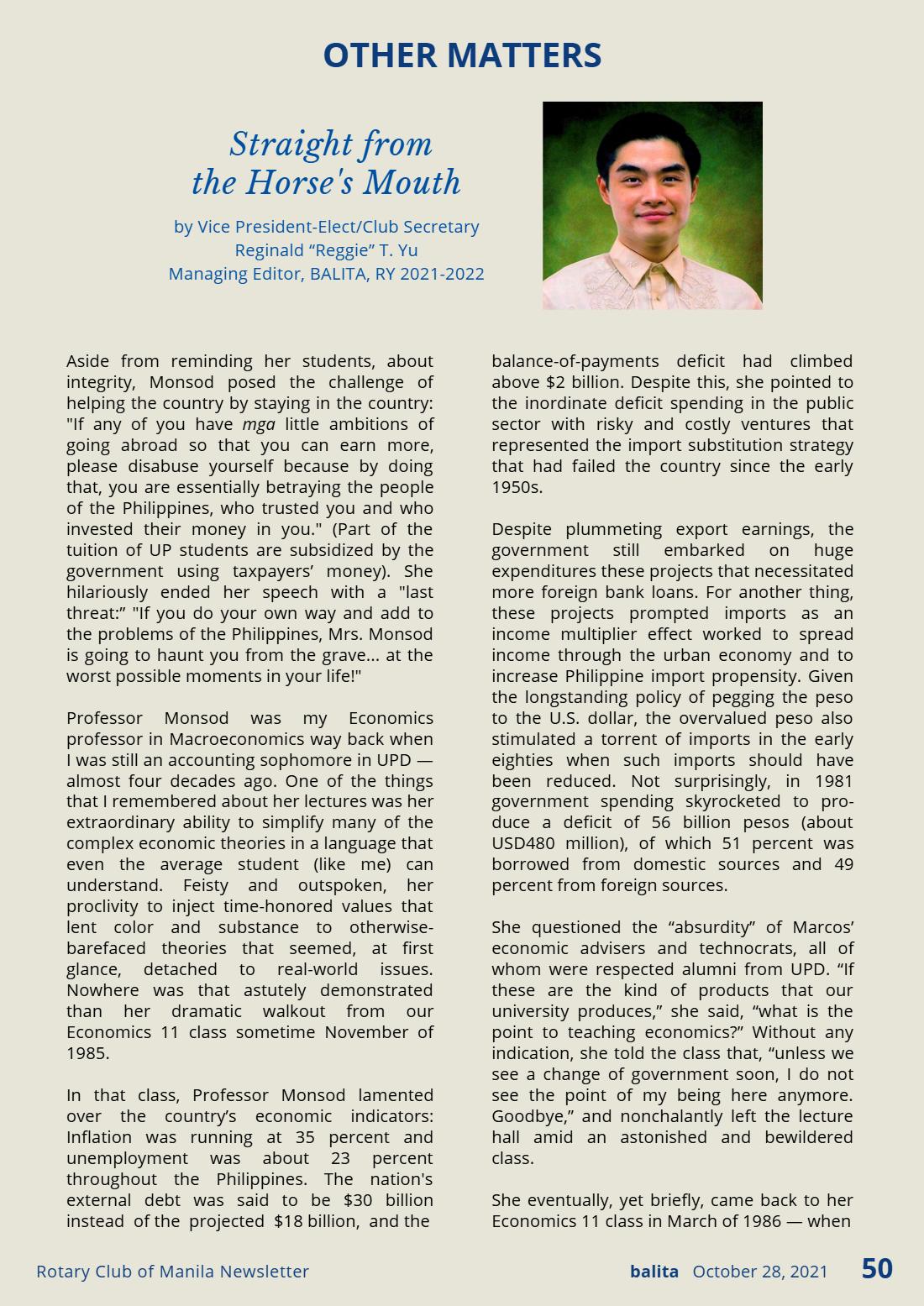 OTHER MATTERS

Straight from
the Horse's Mouth

by Vice President-Elect/Club Secretary
Reginald "Reggie" T. Yu
Managing Editor, BALITA, RY 2021-2022

Aside from reminding her students, about integrity, Monsod posed the challenge of helping the country by staying in the country: "If any of you have mga little ambitions of going abroad so that you can earn more, please disabuse yourself because by doing that, you are essentially betraying the people of the Philippines, who trusted you and who invested their money in you." (Part of the tuition of UP students are subsidized by the government using taxpayers' money). She hilariously ended her speech with a "last threat:" "If you do your own way and add to the problems of the Philippines, Mrs. Monsod is going to haunt you from the grave... at the worst possible moments in your life!"

Professor Monsod was my Economics professor in Macroeconomics way back when I was still an accounting sophomore in UPD — almost four decades ago. One of the things that I remembered about her lectures was her extraordinary ability to simplify many of the complex economic theories in a language that even the average student (like me) can understand. Feisty and outspoken, her proclivity to inject time-honored values that lent color and substance to otherwise-barefaced theories that seemed, at first glance, detached to real-world issues. Nowhere was that astutely demonstrated than her dramatic walkout from our Economics 11 class sometime November of 1985.

In that class, Professor Monsod lamented over the country's economic indicators: Inflation was running at 35 percent and unemployment was about 23 percent throughout the Philippines. The nation's external debt was said to be $30 billion instead of the projected $18 billion, and the balance-of-payments deficit had climbed above $2 billion. Despite this, she pointed to the inordinate deficit spending in the public sector with risky and costly ventures that represented the import substitution strategy that had failed the country since the early 1950s.

Despite plummeting export earnings, the government still embarked on huge expenditures these projects that necessitated more foreign bank loans. For another thing, these projects prompted imports as an income multiplier effect worked to spread income through the urban economy and to increase Philippine import propensity. Given the longstanding policy of pegging the peso to the U.S. dollar, the overvalued peso also stimulated a torrent of imports in the early eighties when such imports should have been reduced. Not surprisingly, in 1981 government spending skyrocketed to produce a deficit of 56 billion pesos (about USD480 million), of which 51 percent was borrowed from domestic sources and 49 percent from foreign sources.

She questioned the "absurdity" of Marcos' economic advisers and technocrats, all of whom were respected alumni from UPD. "If these are the kind of products that our university produces," she said, "what is the point to teaching economics?" Without any indication, she told the class that, "unless we see a change of government soon, I do not see the point of my being here anymore. Goodbye," and nonchalantly left the lecture hall amid an astonished and bewildered class.

She eventually, yet briefly, came back to her Economics 11 class in March of 1986 — when

Rotary Club of Manila Newsletter

balita October 28, 2021 50